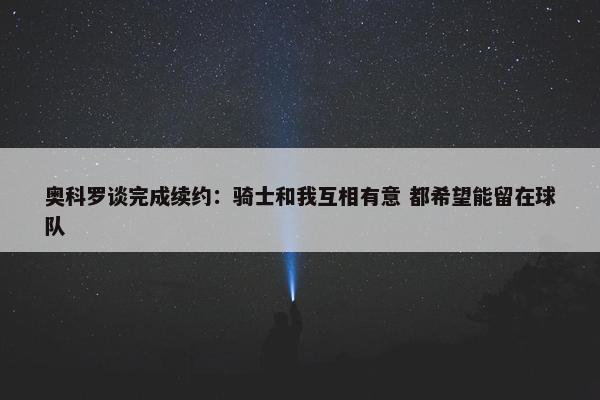 奥科罗谈完成续约：骑士和我互相有意 都希望能留在球队